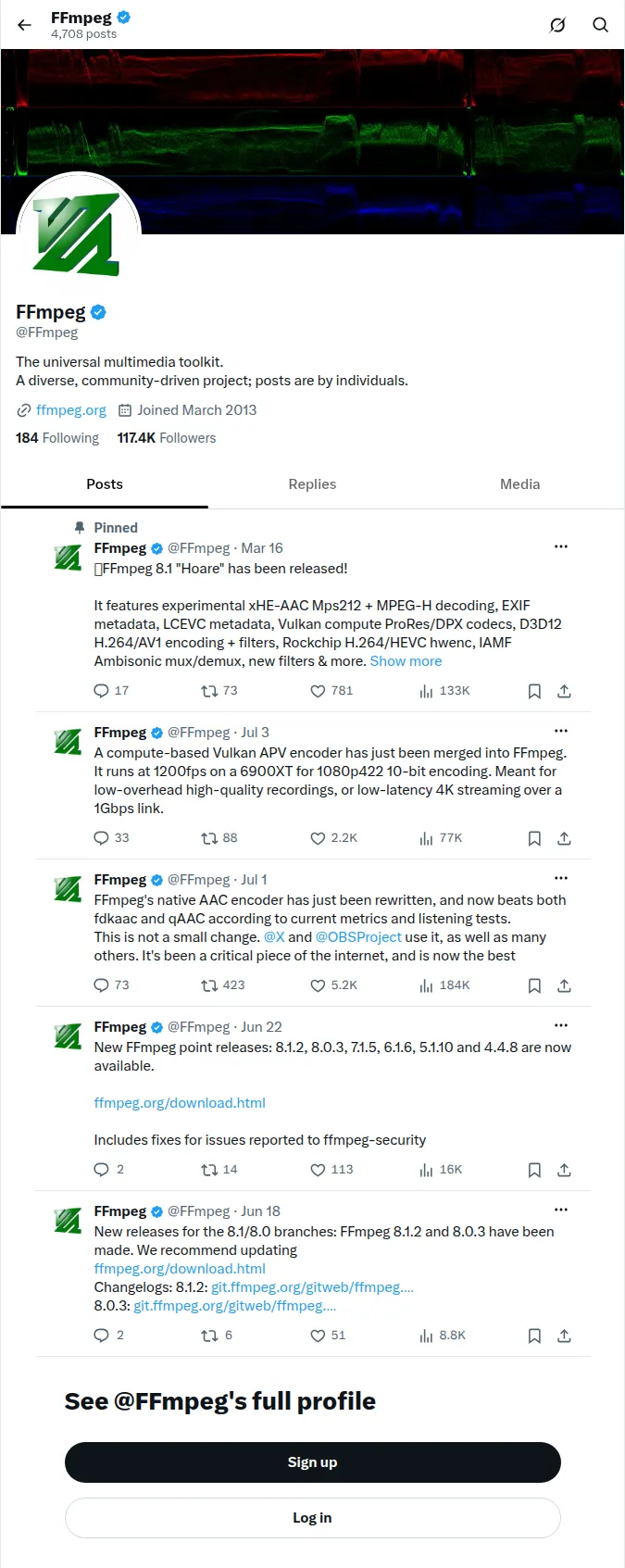 FFmpeg
4,708 posts

FFmpeg
@FFmpeg

The universal multimedia toolkit.
A diverse, community-driven project; posts are by individuals.

ffmpeg.org Joined March 2013

184 Following 117.4K Followers

Posts Replies Media

Pinned
FFmpeg @FFmpeg · Mar 16
FFmpeg 8.1 "Hoare" has been released!

It features experimental xHE-AAC Mps212 + MPEG-H decoding, EXIF metadata, LCEVC metadata, Vulkan compute ProRes/DPX codecs, D3D12 H.264/AV1 encoding + filters, Rockchip H.264/HEVC hwenc, IAMF Ambisonic mux/demux, new filters & more. Show more

17 73 781 133K

FFmpeg @FFmpeg · Jul 3
A compute-based Vulkan APV encoder has just been merged into FFmpeg. It runs at 1200fps on a 6900XT for 1080p422 10-bit encoding. Meant for low-overhead high-quality recordings, or low-latency 4K streaming over a 1Gbps link.

33 88 2.2K 77K

FFmpeg @FFmpeg · Jul 1
FFmpeg's native AAC encoder has just been rewritten, and now beats both fdkaac and qAAC according to current metrics and listening tests.
This is not a small change. @X and @OBSProject use it, as well as many others. It's been a critical piece of the internet, and is now the best

73 423 5.2K 184K

FFmpeg @FFmpeg · Jun 22
New FFmpeg point releases: 8.1.2, 8.0.3, 7.1.5, 6.1.6, 5.1.10 and 4.4.8 are now available.

ffmpeg.org/download.html

Includes fixes for issues reported to ffmpeg-security

2 14 113 16K

FFmpeg @FFmpeg · Jun 18
New releases for the 8.1/8.0 branches: FFmpeg 8.1.2 and 8.0.3 have been made. We recommend updating
ffmpeg.org/download.html
Changelogs: 8.1.2: git.ffmpeg.org/gitweb/ffmpeg....
8.0.3: git.ffmpeg.org/gitweb/ffmpeg....

2 6 51 8.8K

See @FFmpeg's full profile

Sign up

Log in